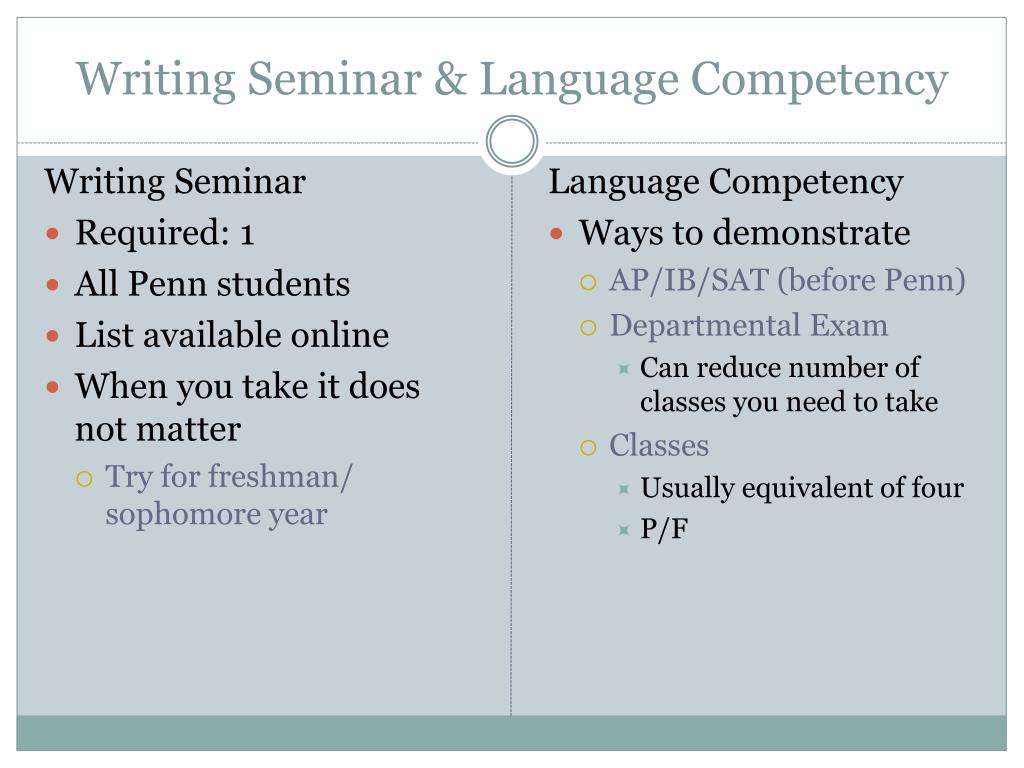 Writing Seminar & Language Competency

Writing Seminar

- Required: 1
- All Penn students
- List available online
- When you take it does not matter
  - Try for freshman/ sophomore year

Language Competency

- Ways to demonstrate
  - AP/IB/SAT (before Penn)
  - Departmental Exam
    - Can reduce number of classes you need to take
  - Classes
    - Usually equivalent of four
    - P/F